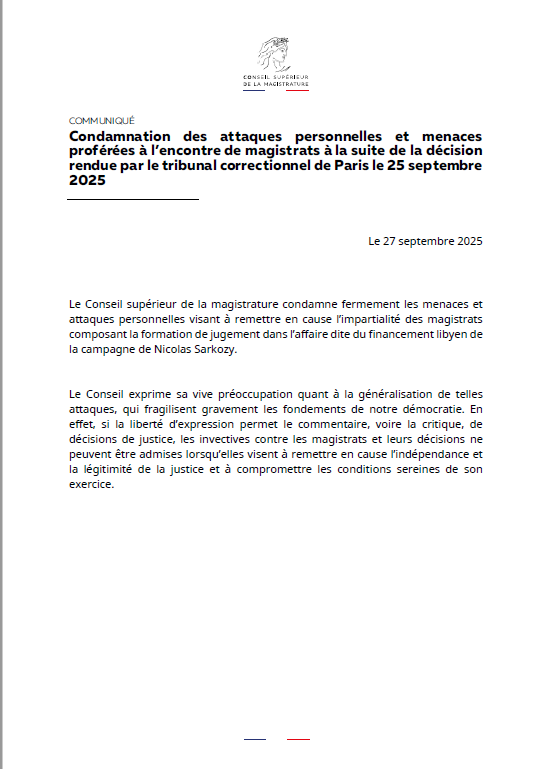 CONSEIL SUPÉRIEUR DE LA MAGISTRATURE

COMMUNIQUÉ

Condamnation des attaques personnelles et menaces proférées à l'encontre de magistrats à la suite de la décision rendue par le tribunal correctionnel de Paris le 25 septembre 2025

Le 27 septembre 2025

Le Conseil supérieur de la magistrature condamne fermement les menaces et attaques personnelles visant à remettre en cause l'impartialité des magistrats composant la formation de jugement dans l'affaire dite du financement libyen de la campagne de Nicolas Sarkozy.

Le Conseil exprime sa vive préoccupation quant à la généralisation de telles attaques, qui fragilisent gravement les fondements de notre démocratie. En effet, si la liberté d'expression permet le commentaire, voire la critique, de décisions de justice, les invectives contre les magistrats et leurs décisions ne peuvent être admises lorsqu'elles visent à remettre en cause l'indépendance et la légitimité de la justice et à compromettre les conditions sereines de son exercice.